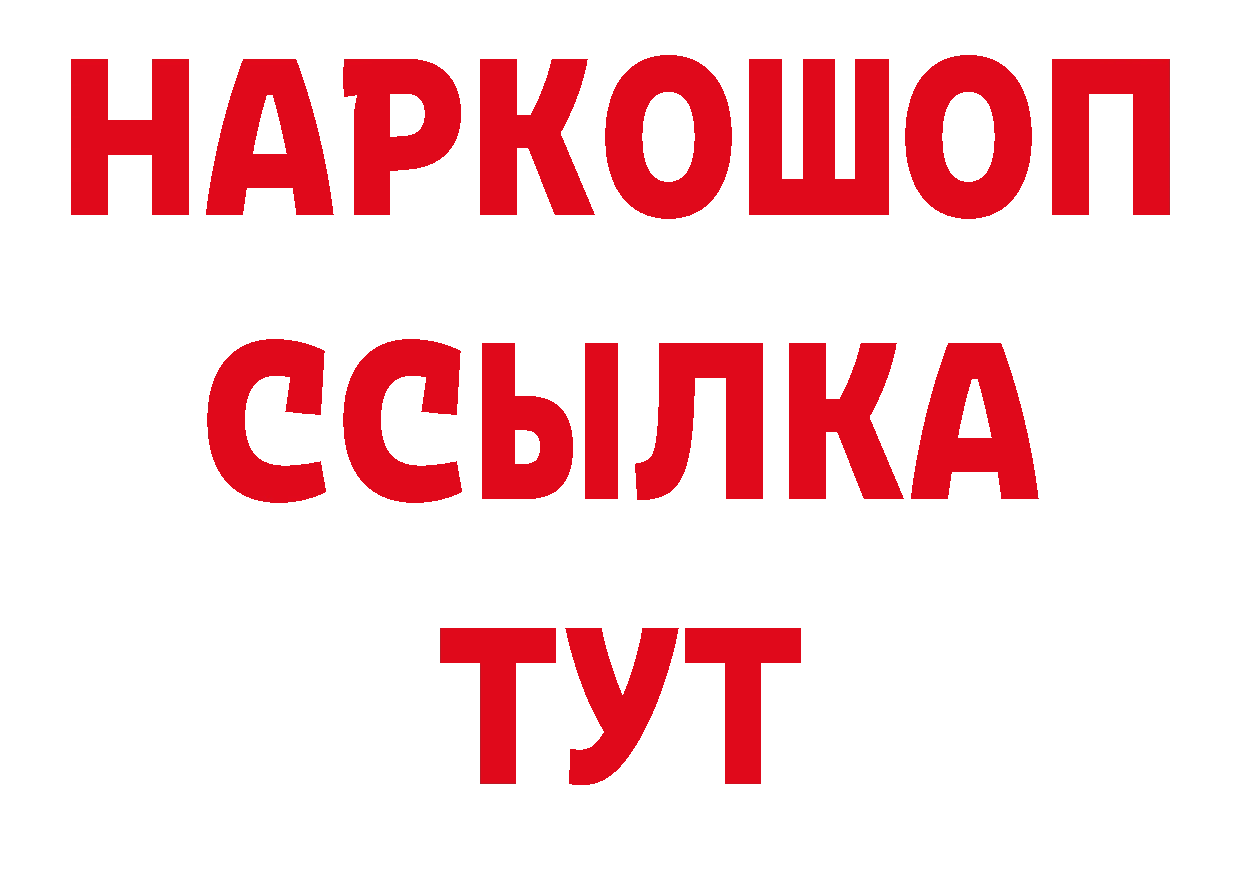 НАРКОШОП
ССЫЛКА
ТУТ